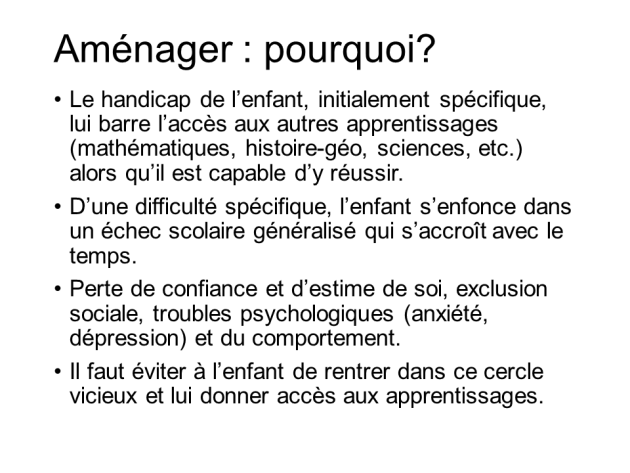 Aménager : pourquoi?

• Le handicap de l’enfant, initialement spécifique, lui barre l’accès aux autres apprentissages (mathématiques, histoire-géo, sciences, etc.) alors qu’il est capable d’y réussir.

• D’une difficulté spécifique, l’enfant s’enfonce dans un échec scolaire généralisé qui s’accroît avec le temps.

• Perte de confiance et d’estime de soi, exclusion sociale, troubles psychologiques (anxiété, dépression) et du comportement.

• Il faut éviter à l’enfant de rentrer dans ce cercle vicieux et lui donner accès aux apprentissages.